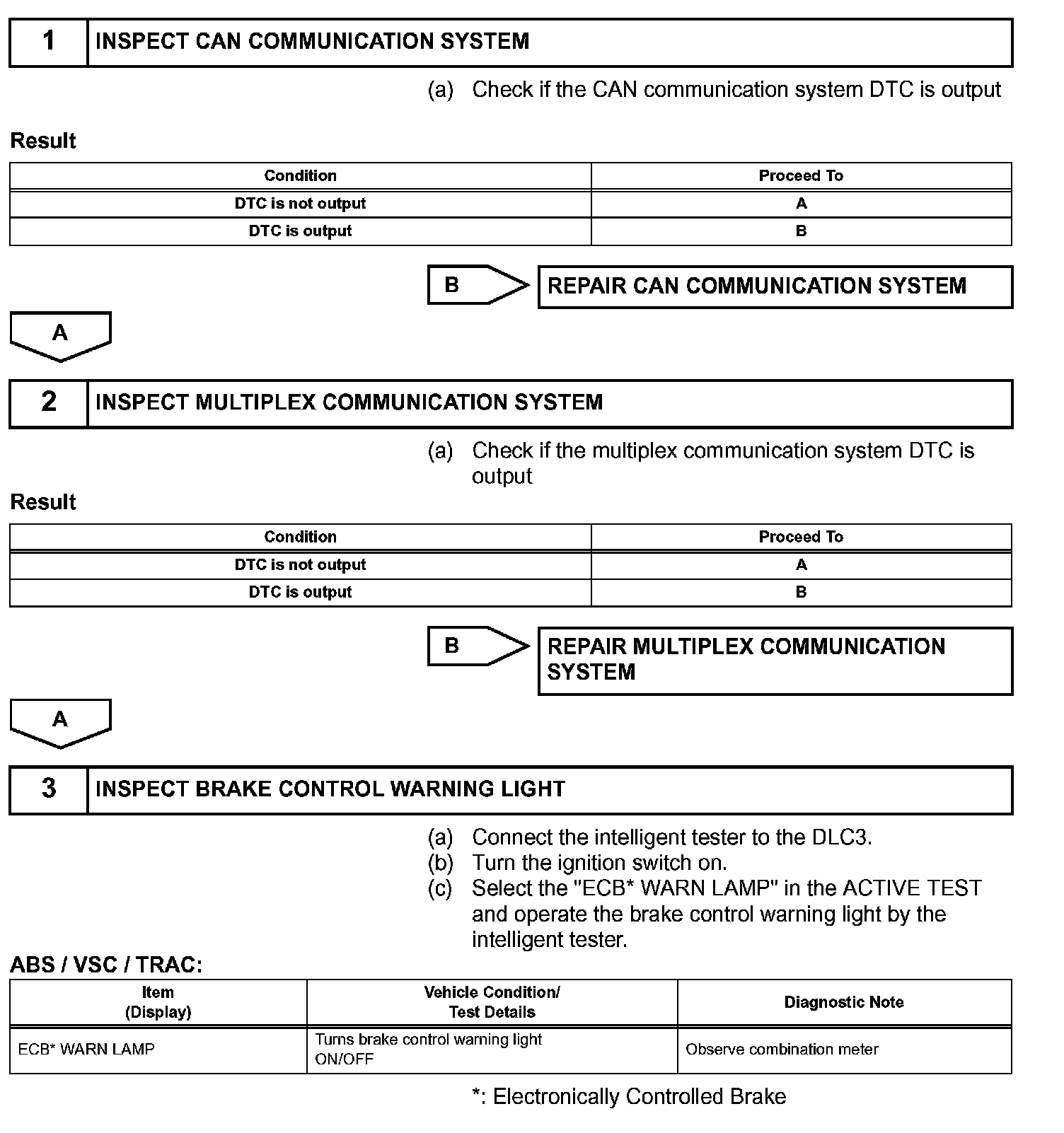 1 INSPECT CAN COMMUNICATION SYSTEM

(a) Check if the CAN communication system DTC is output

Result

| Condition | Proceed To |
|---|---|
| DTC is not output | A |
| DTC is output | B |

B REPAIR CAN COMMUNICATION SYSTEM

A

2 INSPECT MULTIPLEX COMMUNICATION SYSTEM

(a) Check if the multiplex communication system DTC is output

Result

| Condition | Proceed To |
|---|---|
| DTC is not output | A |
| DTC is output | B |

B REPAIR MULTIPLEX COMMUNICATION SYSTEM

A

3 INSPECT BRAKE CONTROL WARNING LIGHT

(a) Connect the intelligent tester to the DLC3.
(b) Turn the ignition switch on.
(c) Select the "ECB* WARN LAMP" in the ACTIVE TEST and operate the brake control warning light by the intelligent tester.

ABS / VSC / TRAC:

| Item (Display) | Vehicle Condition/ Test Details | Diagnostic Note |
|---|---|---|
| ECB* WARN LAMP | Turns brake control warning light ON/OFF | Observe combination meter |

*: Electronically Controlled Brake